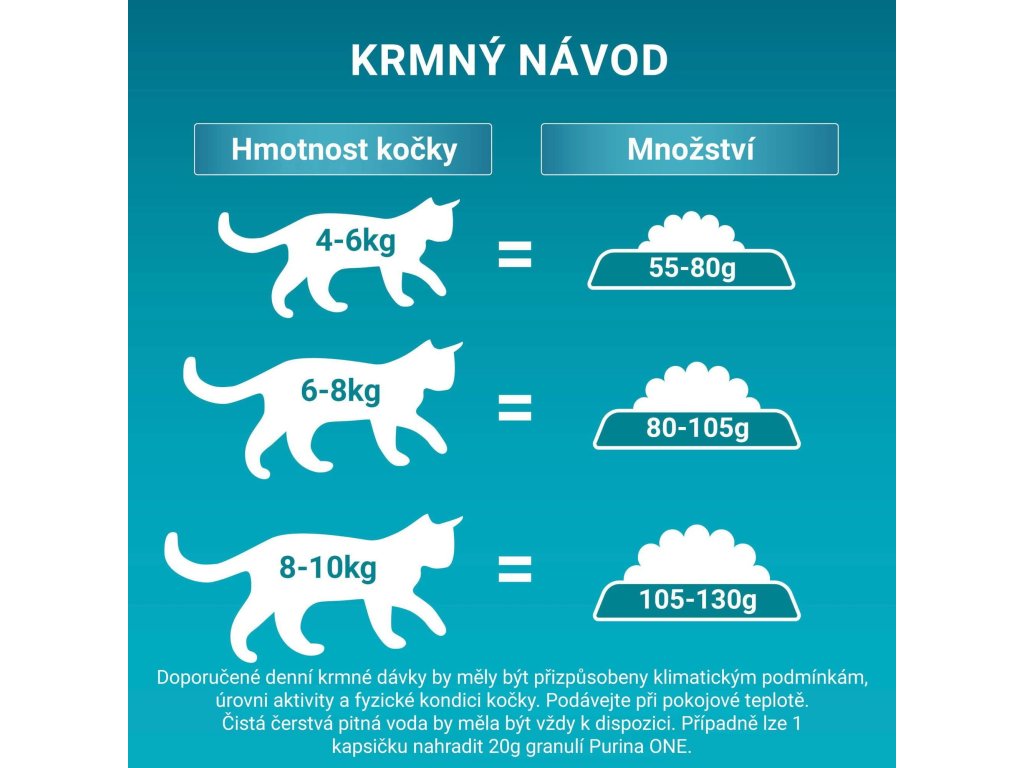 KRMNÝ NÁVOD

Hmotnost kočky

Množství

4-6kg

=

55-80g

6-8kg

=

80-105g

8-10kg

=

105-130g

Doporučené denní krmné dávky by měly být přizpůsobeny klimatickým podmínkám, úrovni aktivity a fyzické kondici kočky. Podávejte při pokojové teplotě. Čistá čerstvá pitná voda by měla být vždy k dispozici. Případně lze 1 kapsičku nahradit 20g granulí Purina ONE.